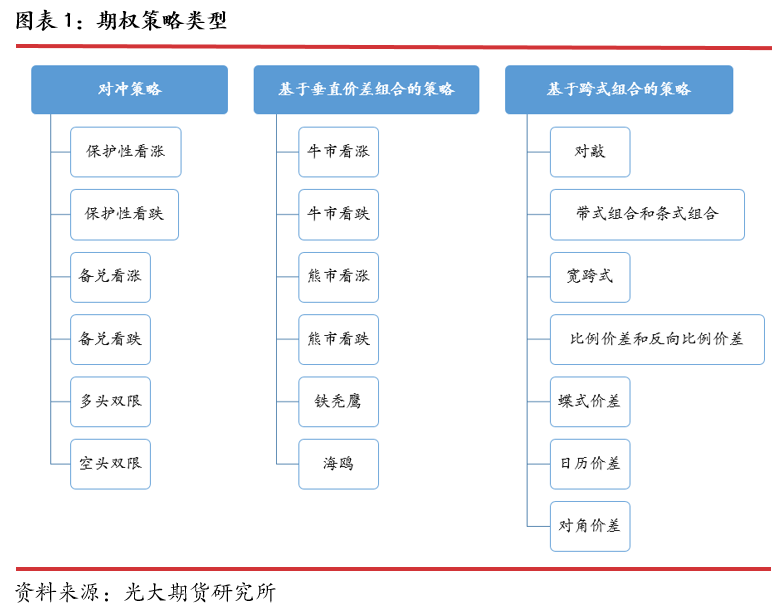 图表 1：期权策略类型

对冲策略

保护性看涨

保护性看跌

备兑看涨

备兑看跌

多头双限

空头双限

基于垂直价差组合的策略

牛市看涨

牛市看跌

熊市看涨

熊市看跌

铁秃鹰

海鸥

基于跨式组合的策略

对敲

带式组合和条式组合

宽跨式

比例价差和反向比例价差

蝶式价差

日历价差

对角价差

资料来源：光大期货研究所